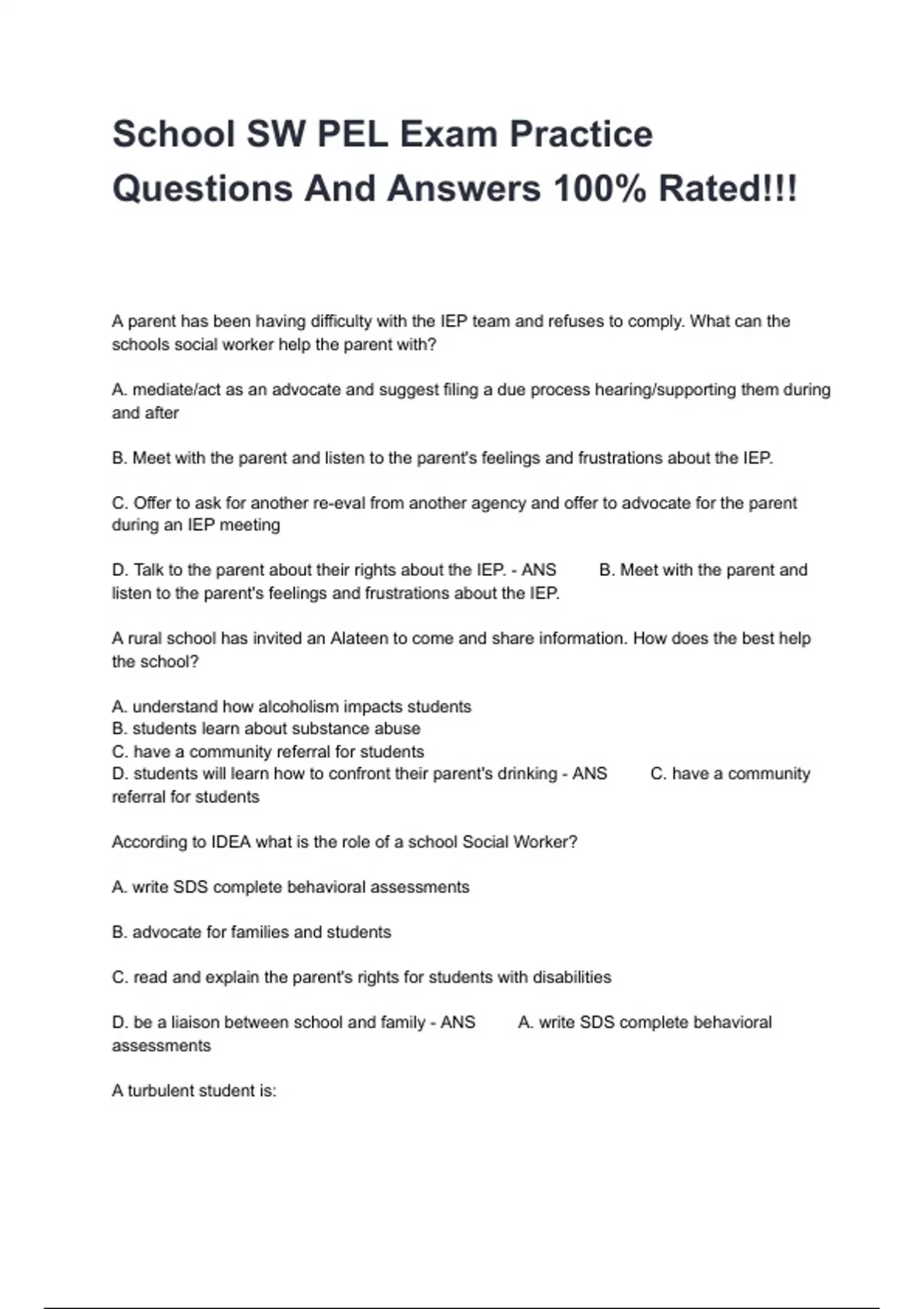 School SW PEL Exam Practice Questions And Answers 100% Rated!!!

A parent has been having difficulty with the IEP team and refuses to comply. What can the schools social worker help the parent with?

A. mediate/act as an advocate and suggest filing a due process hearing/supporting them during and after

B. Meet with the parent and listen to the parent's feelings and frustrations about the IEP.

C. Offer to ask for another re-eval from another agency and offer to advocate for the parent during an IEP meeting

D. Talk to the parent about their rights about the IEP. - ANS B. Meet with the parent and listen to the parent's feelings and frustrations about the IEP.

A rural school has invited an Alateen to come and share information. How does the best help the school?

A. understand how alcoholism impacts students
B. students learn about substance abuse
C. have a community referral for students
D. students will learn how to confront their parent's drinking - ANS C. have a community referral for students

According to IDEA what is the role of a school Social Worker?

A. write SDS complete behavioral assessments

B. advocate for families and students

C. read and explain the parent's rights for students with disabilities

D. be a liaison between school and family - ANS A. write SDS complete behavioral assessments

A turbulent student is: